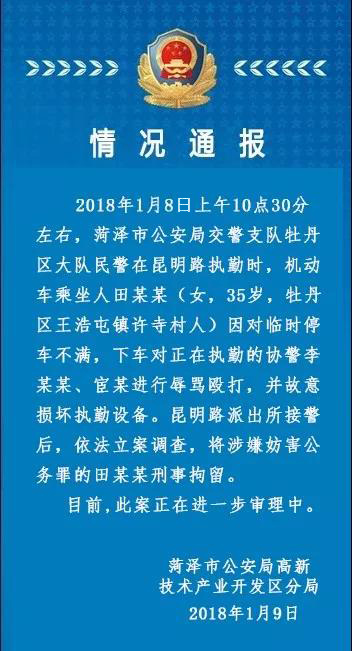 情况通报

2018年1月8日上午10点30分左右，菏泽市公安局交警支队牡丹区大队民警在昆明路执勤时，机动车乘坐人田某某（女，35岁，牡丹区王浩屯镇许寺村人）因对临时停车不满，下车对正在执勤的协警李某某、宦某进行辱骂殴打，并故意损坏执勤设备。昆明路派出所接警后，依法立案调查，将涉嫌妨害公务罪的田某某刑事拘留。

目前,此案正在进一步审理中。

菏泽市公安局高新技术产业开发区分局
2018年1月9日